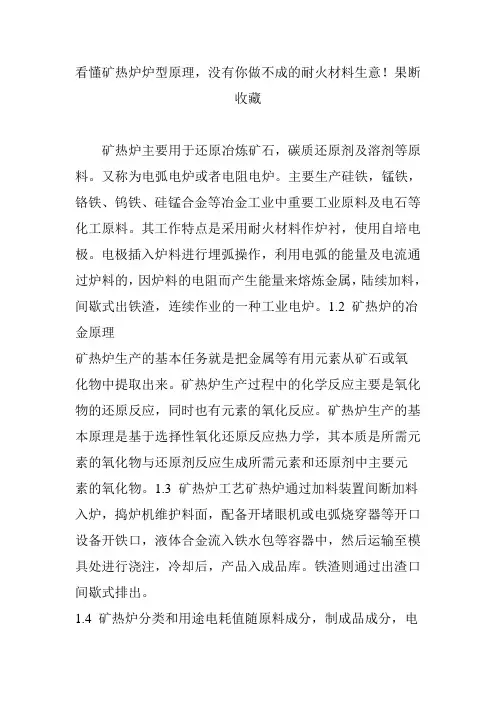 看懂矿热炉炉型原理，没有你做不成的耐火材料生意！果断收藏

矿热炉主要用于还原冶炼矿石，碳质还原剂及溶剂等原料。又称为电弧电炉或者电阻电炉。主要生产硅铁，锰铁，铬铁、钨铁、硅锰合金等冶金工业中重要工业原料及电石等化工原料。其工作特点是采用耐火材料作炉衬，使用自培电极。电极插入炉料进行埋弧操作，利用电弧的能量及电流通过炉料的，因炉料的电阻而产生能量来熔炼金属，陆续加料，间歇式出铁渣，连续作业的一种工业电炉。1.2 矿热炉的冶金原理
矿热炉生产的基本任务就是把金属等有用元素从矿石或氧化物中提取出来。矿热炉生产过程中的化学反应主要是氧化物的还原反应，同时也有元素的氧化反应。矿热炉生产的基本原理是基于选择性氧化还原反应热力学，其本质是所需元素的氧化物与还原剂反应生成所需元素和还原剂中主要元素的氧化物。1.3 矿热炉工艺矿热炉通过加料装置间断加料入炉，捣炉机维护料面，配备开堵眼机或电弧烧穿器等开口设备开铁口，液体合金流入铁水包等容器中，然后运输至模具处进行浇注，冷却后，产品入成品库。铁渣则通过出渣口间歇式排出。
1.4 矿热炉分类和用途电耗值随原料成分，制成品成分，电